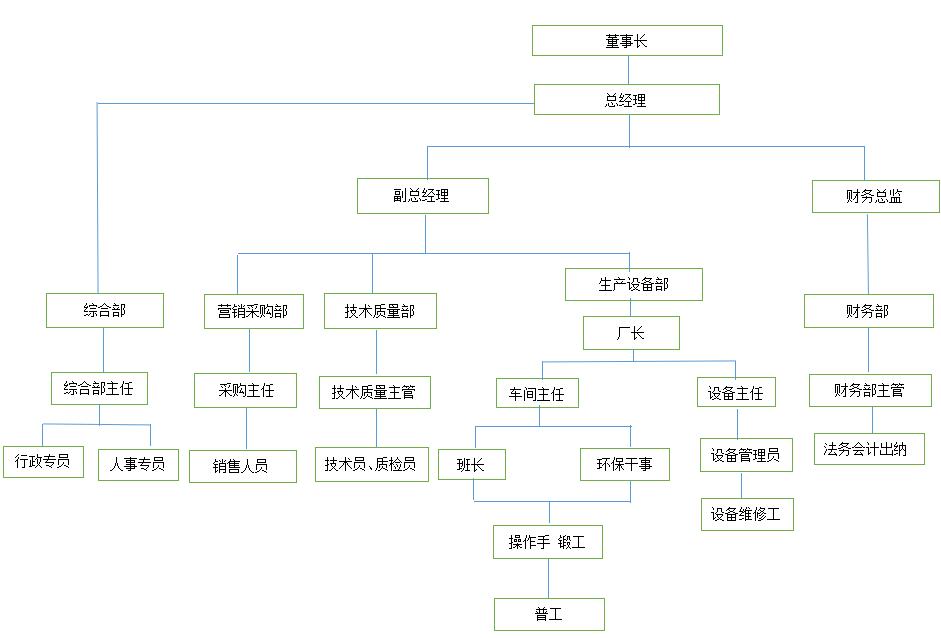 董事长

总经理

副总经理

财务总监

综合部

营销采购部

技术质量部

生产设备部

财务部

厂长

综合部主任

采购主任

技术质量主管

车间主任

设备主任

财务部主管

行政专员

人事专员

销售人员

技术员、质检员

班长

环保干事

设备管理员

法务会计出纳

设备维修工

操作手 锻工

普工